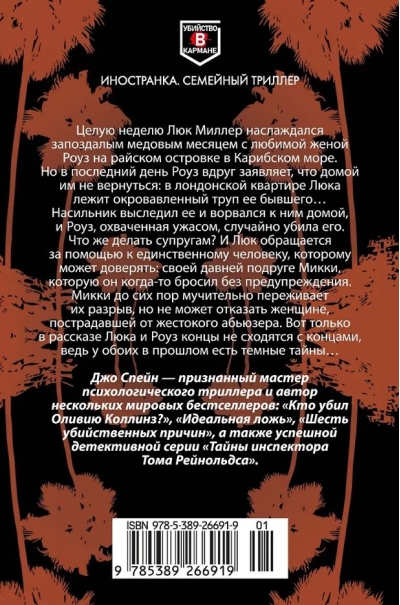 УБИЙСТВО
В
КАРМАНЕ

ИНОСТРАНКА. СЕМЕЙНЫЙ ТРИЛЛЕР

Целую неделю Люк Миллер наслаждался запоздалым медовым месяцем с любимой женой Роуз на райском островке в Карибском море. Но в последний день Роуз вдруг заявляет, что домой им не вернуться: в лондонской квартире Люка лежит окровавленный труп ее бывшего… Насильник выследил ее и ворвался к ним домой, и Роуз, охваченная ужасом, случайно убила его. Что же делать супругам? И Люк обращается за помощью к единственному человеку, которому может доверять: своей давней подруге Микки, которую он когда-то бросил без предупреждения. Микки до сих пор мучительно переживает их разрыв, но не может отказать женщине, пострадавшей от жестокого абьюзера. Вот только в рассказе Люка и Роуз концы не сходятся с концами, ведь у обоих в прошлом есть темные тайны…

Джо Спейн — признанный мастер психологического триллера и автор нескольких мировых бестселлеров: «Кто убил Оливию Коллинз?», «Идеальная ложь», «Шесть убийственных причин», а также успешной детективной серии «Тайны инспектора Тома Рейнольдса».

ISBN 978-5-389-26691-9 01

9 785389 266919